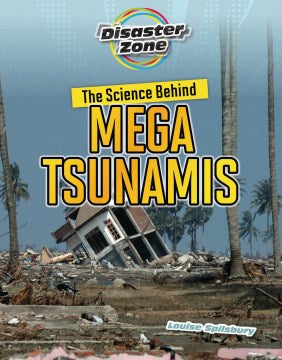 Disaster Zone

The Science Behind

MEGA TSUNAMIS

Louise Spilsbury